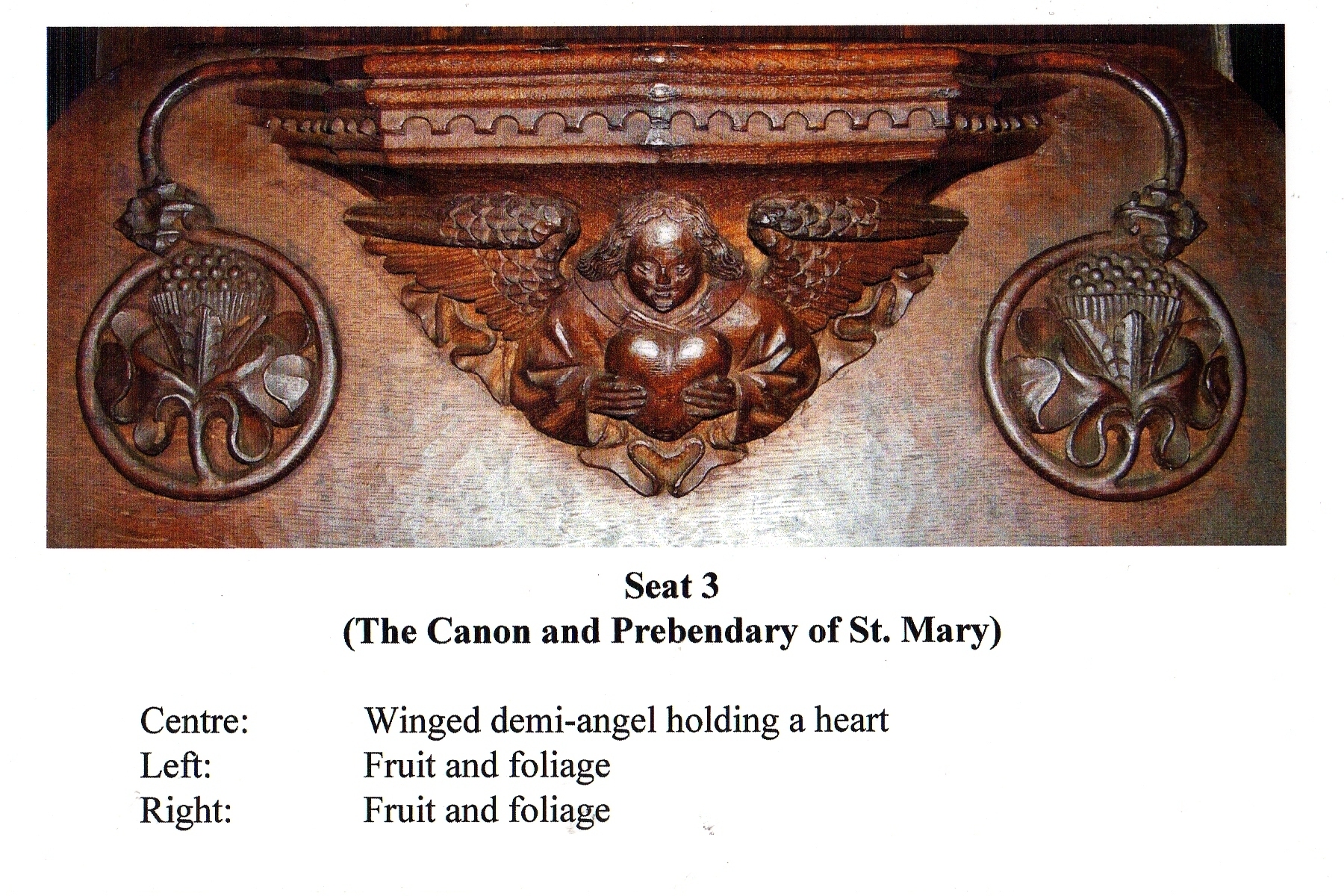 Seat 3
(The Canon and Prebendary of St. Mary)

Centre: Winged demi-angel holding a heart
Left: Fruit and foliage
Right: Fruit and foliage